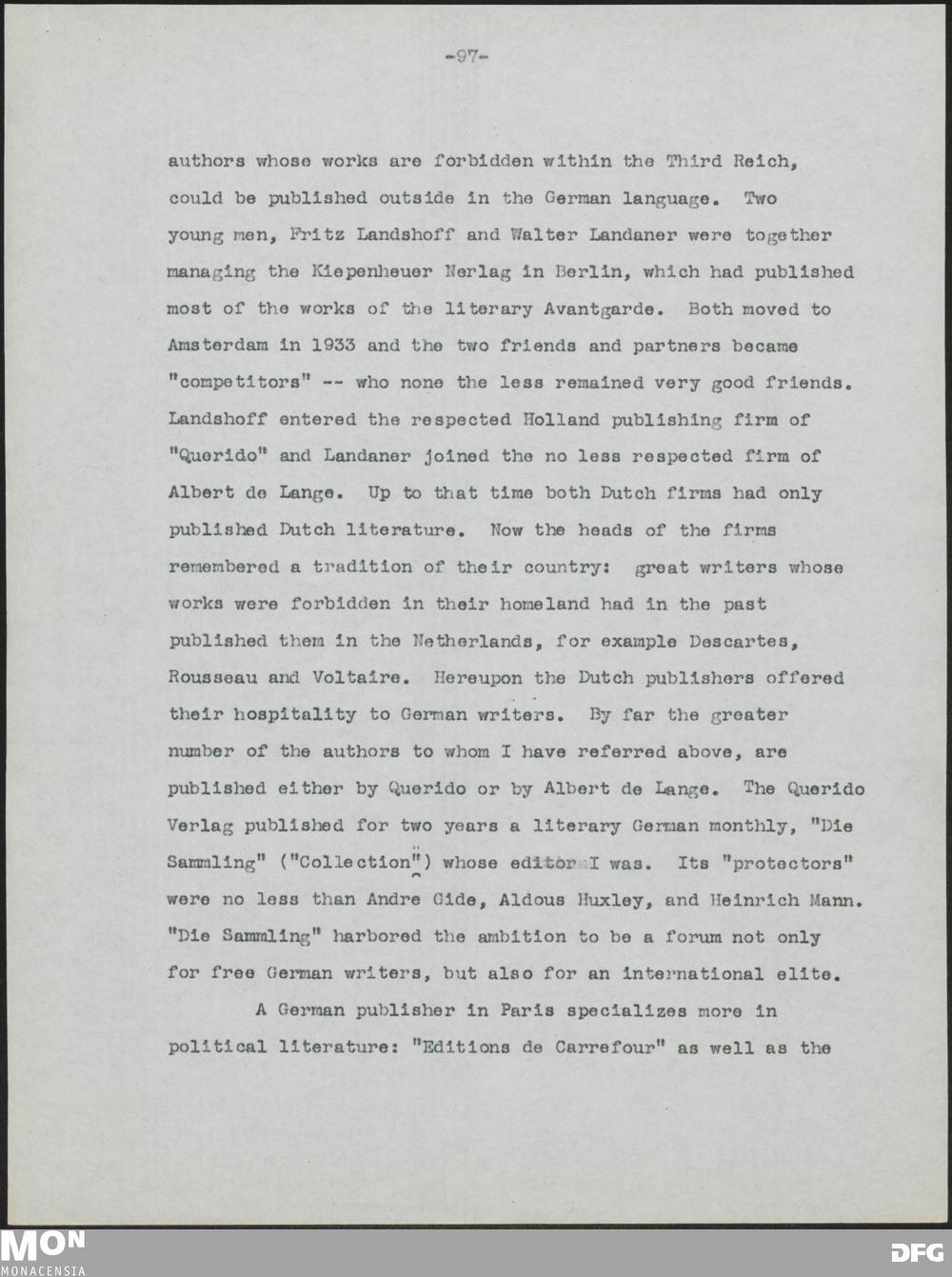 -97-

authors whose works are forbidden within the Third Reich, could be published outside in the German language. Two young men, Fritz Landshoff and Walter Landaner were together managing the Kiepenheuer Nerlag in Berlin, which had published most of the works of the literary Avantgarde. Both moved to Amsterdam in 1933 and the two friends and partners became "competitors" -- who none the less remained very good friends. Landshoff entered the respected Holland publishing firm of "Querido" and Landaner joined the no less respected firm of Albert de Lange. Up to that time both Dutch firms had only published Dutch literature. Now the heads of the firms remembered a tradition of their country: great writers whose works were forbidden in their homeland had in the past published them in the Netherlands, for example Descartes, Rousseau and Voltaire. Hereupon the Dutch publishers offered their hospitality to German writers. By far the greater number of the authors to whom I have referred above, are published either by Querido or by Albert de Lange. The Querido Verlag published for two years a literary German monthly, "Die Sammling" ("Collection") whose editor I was. Its "protectors" were no less than Andre Gide, Aldous Huxley, and Heinrich Mann. "Die Sammling" harbored the ambition to be a forum not only for free German writers, but also for an international elite.

A German publisher in Paris specializes more in political literature: "Editions de Carrefour" as well as the

MON
MONACENSIA

DFG